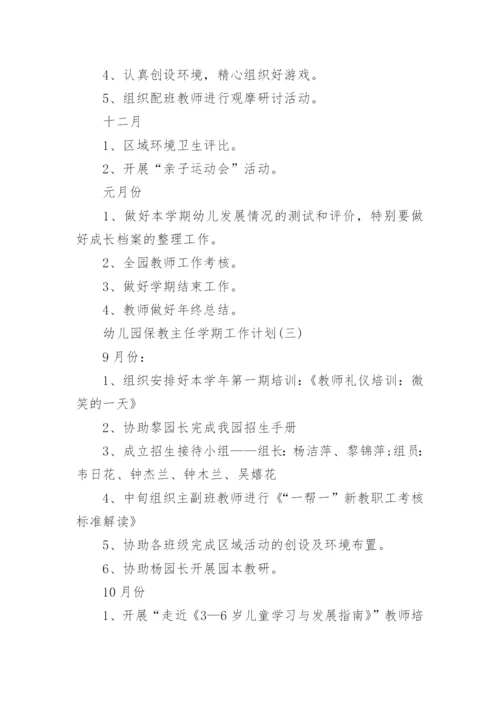 4、认真创设环境，精心组织好游戏。

5、组织配班教师进行观摩研讨活动。

十二月

1、区域环境卫生评比。

2、开展“亲子运动会”活动。

元月份

1、做好本学期幼儿发展情况的测试和评价，特别要做好成长档案的整理工作。

2、全园教师工作考核。

3、做好学期结束工作。

4、教师做好年终总结。

幼儿园保教主任学期工作计划(三)

9月份：

1、组织安排好本学年第一期培训：《教师礼仪培训：微笑的一天》

2、协助黎园长完成我园招生手册

3、成立招生接待小组——组长：杨洁萍、黎锦萍；组员：韦日花、钟杰兰、钟木兰、吴嬉花

4、中旬组织主副班教师进行《“一帮一”新教职工考核标准解读》

5、协助各班级完成区域活动的创设及环境布置。

6、协助杨园长开展园本教研。

10月份

1、开展“走近《3—6岁儿童学习与发展指南》”教师培